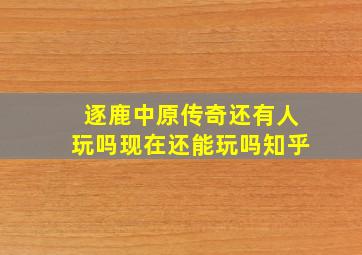 逐鹿中原传奇还有人玩吗现在还能玩吗知乎